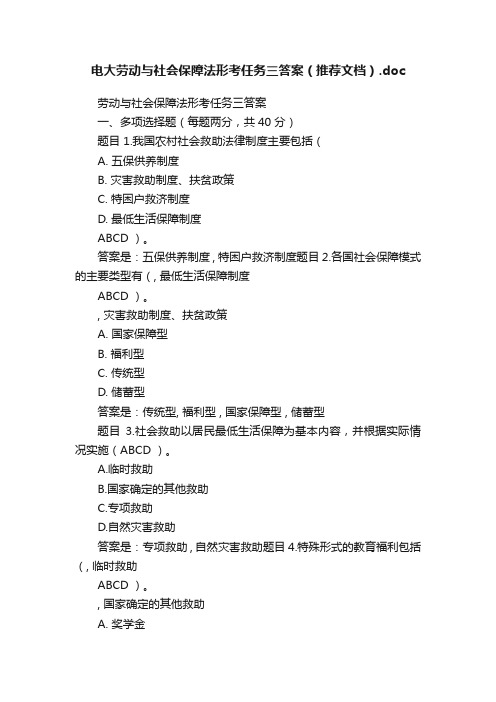 电大劳动与社会保障法形考任务三答案（推荐文档）.doc

劳动与社会保障法形考任务三答案

一、多项选择题（每题两分，共 40 分）

题目 1.我国农村社会救助法律制度主要包括（

A. 五保供养制度

B. 灾害救助制度、扶贫政策

C. 特困户救济制度

D. 最低生活保障制度

ABCD ）。

答案是：五保供养制度，特困户救济制度题目 2.各国社会保障模式的主要类型有（，最低生活保障制度

ABCD ）。

，灾害救助制度、扶贫政策

A. 国家保障型

B. 福利型

C. 传统型

D. 储蓄型

答案是：传统型, 福利型，国家保障型，储蓄型

题目 3.社会救助以居民最低生活保障为基本内容，并根据实际情况实施（ABCD ）。

A.临时救助

B.国家确定的其他救助

C.专项救助

D.自然灾害救助

答案是：专项救助，自然灾害救助题目 4.特殊形式的教育福利包括（，临时救助

ABCD ）。

，国家确定的其他救助

A. 奖学金